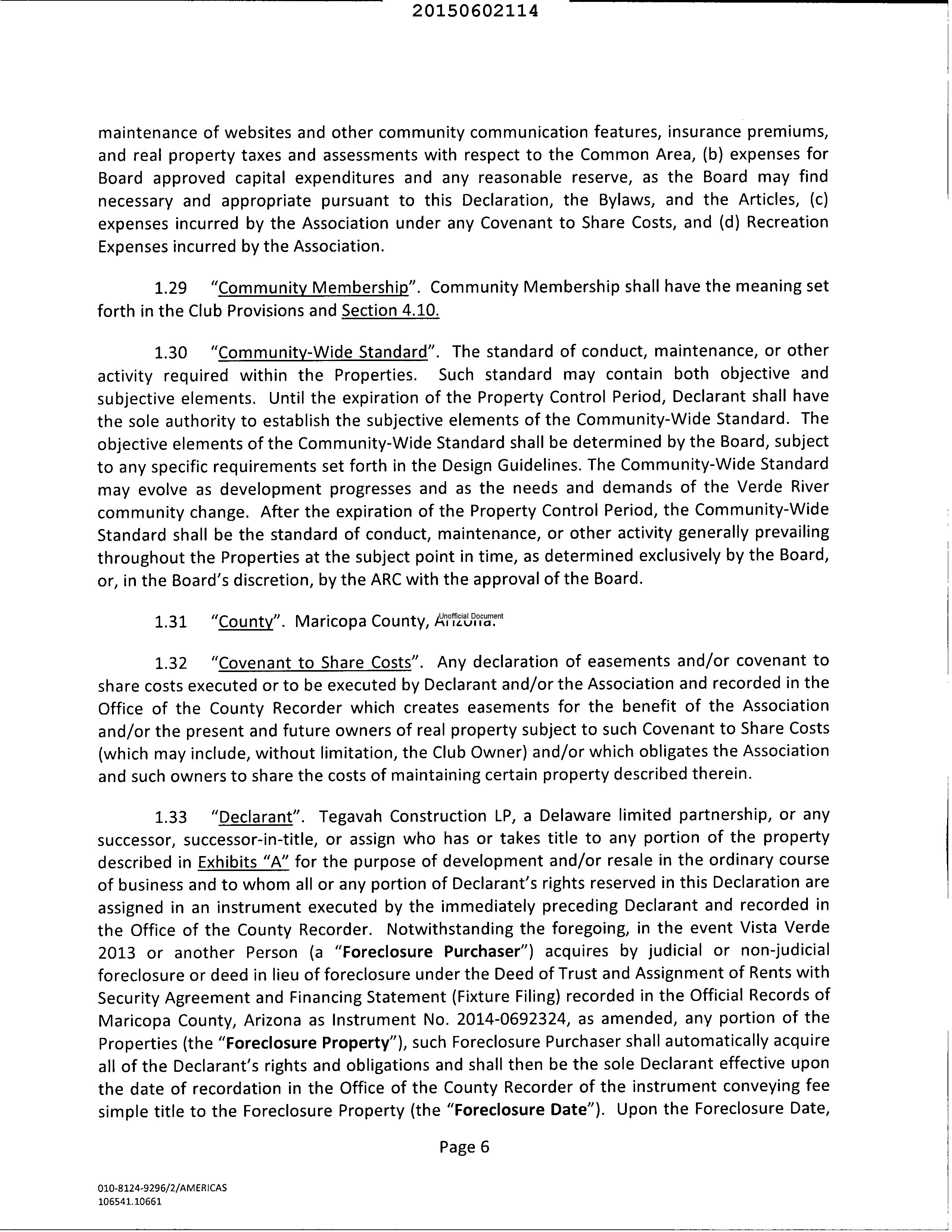 20150602114

maintenance of websites and other community communication features, insurance premiums, and real property taxes and assessments with respect to the Common Area, (b) expenses for Board approved capital expenditures and any reasonable reserve, as the Board may find necessary and appropriate pursuant to this Declaration, the Bylaws, and the Articles, (c) expenses incurred by the Association under any Covenant to Share Costs, and (d) Recreation Expenses incurred by the Association.

1.29 "Community Membership". Community Membership shall have the meaning set forth in the Club Provisions and Section 4.10.

1.30 "Community-Wide Standard". The standard of conduct, maintenance, or other activity required within the Properties. Such standard may contain both objective and subjective elements. Until the expiration of the Property Control Period, Declarant shall have the sole authority to establish the subjective elements of the Community-Wide Standard. The objective elements of the Community-Wide Standard shall be determined by the Board, subject to any specific requirements set forth in the Design Guidelines. The Community-Wide Standard may evolve as development progresses and as the needs and demands of the Verde River community change. After the expiration of the Property Control Period, the Community-Wide Standard shall be the standard of conduct, maintenance, or other activity generally prevailing throughout the Properties at the subject point in time, as determined exclusively by the Board, or, in the Board's discretion, by the ARC with the approval of the Board.

1.31 "County". Maricopa County, Arizona.
Unofficial Document

1.32 "Covenant to Share Costs". Any declaration of easements and/or covenant to share costs executed or to be executed by Declarant and/or the Association and recorded in the Office of the County Recorder which creates easements for the benefit of the Association and/or the present and future owners of real property subject to such Covenant to Share Costs (which may include, without limitation, the Club Owner) and/or which obligates the Association and such owners to share the costs of maintaining certain property described therein.

1.33 "Declarant". Tegavah Construction LP, a Delaware limited partnership, or any successor, successor-in-title, or assign who has or takes title to any portion of the property described in Exhibits "A" for the purpose of development and/or resale in the ordinary course of business and to whom all or any portion of Declarant's rights reserved in this Declaration are assigned in an instrument executed by the immediately preceding Declarant and recorded in the Office of the County Recorder. Notwithstanding the foregoing, in the event Vista Verde 2013 or another Person (a "Foreclosure Purchaser") acquires by judicial or non-judicial foreclosure or deed in lieu of foreclosure under the Deed of Trust and Assignment of Rents with Security Agreement and Financing Statement (Fixture Filing) recorded in the Official Records of Maricopa County, Arizona as Instrument No. 2014-0692324, as amended, any portion of the Properties (the "Foreclosure Property"), such Foreclosure Purchaser shall automatically acquire all of the Declarant's rights and obligations and shall then be the sole Declarant effective upon the date of recordation in the Office of the County Recorder of the instrument conveying fee simple title to the Foreclosure Property (the "Foreclosure Date"). Upon the Foreclosure Date,

Page 6

010-8124-9296/2/AMERICAS
106541.10661